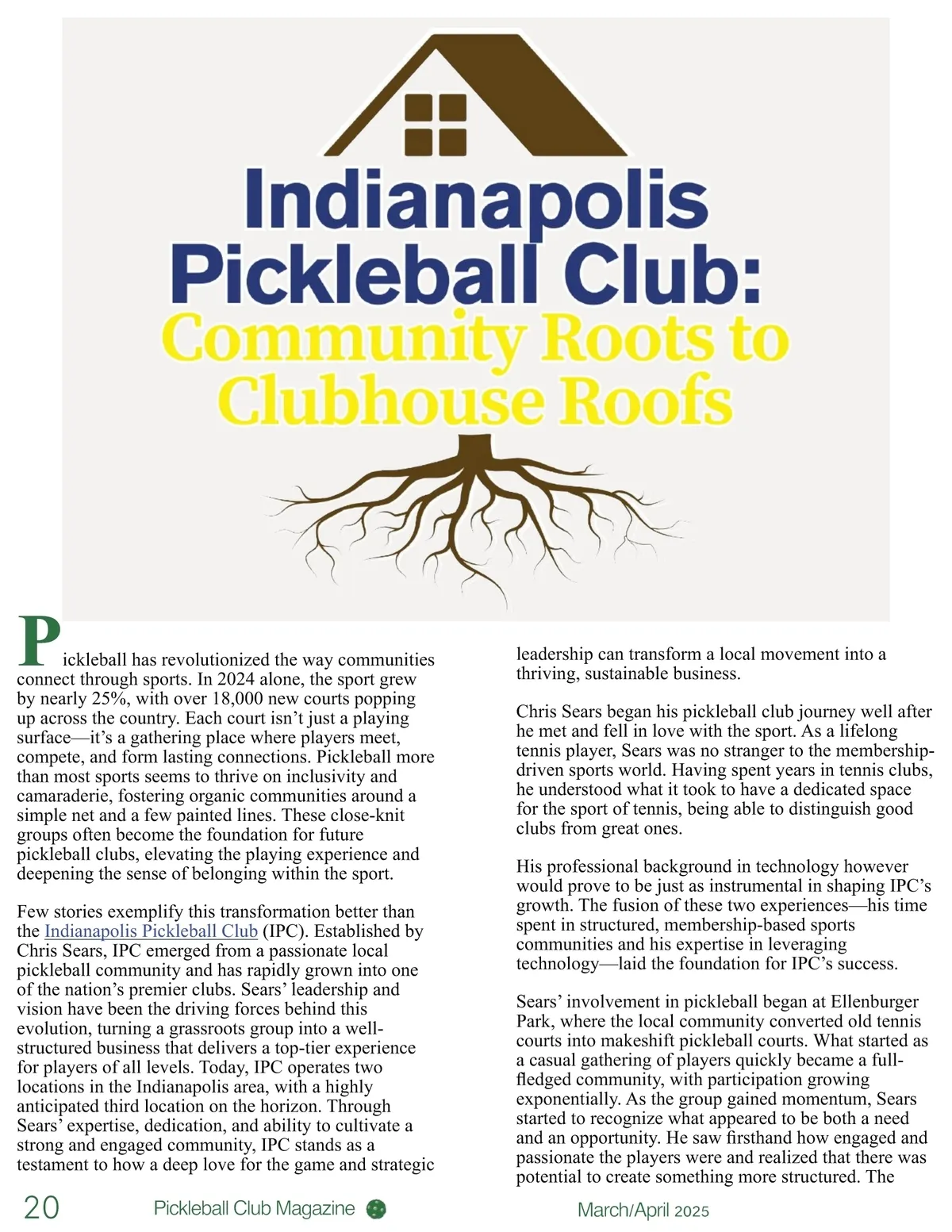 Indianapolis Pickleball Club: Community Roots to Clubhouse Roofs

Pickleball has revolutionized the way communities connect through sports. In 2024 alone, the sport grew by nearly 25%, with over 18,000 new courts popping up across the country. Each court isn't just a playing surface—it's a gathering place where players meet, compete, and form lasting connections. Pickleball more than most sports seems to thrive on inclusivity and camaraderie, fostering organic communities around a simple net and a few painted lines. These close-knit groups often become the foundation for future pickleball clubs, elevating the playing experience and deepening the sense of belonging within the sport.

Few stories exemplify this transformation better than the Indianapolis Pickleball Club (IPC). Established by Chris Sears, IPC emerged from a passionate local pickleball community and has rapidly grown into one of the nation's premier clubs. Sears' leadership and vision have been the driving forces behind this evolution, turning a grassroots group into a well-structured business that delivers a top-tier experience for players of all levels. Today, IPC operates two locations in the Indianapolis area, with a highly anticipated third location on the horizon. Through Sears' expertise, dedication, and ability to cultivate a strong and engaged community, IPC stands as a testament to how a deep love for the game and strategic leadership can transform a local movement into a thriving, sustainable business.

Chris Sears began his pickleball club journey well after he met and fell in love with the sport. As a lifelong tennis player, Sears was no stranger to the membership-driven sports world. Having spent years in tennis clubs, he understood what it took to have a dedicated space for the sport of tennis, being able to distinguish good clubs from great ones.

His professional background in technology however would prove to be just as instrumental in shaping IPC's growth. The fusion of these two experiences—his time spent in structured, membership-based sports communities and his expertise in leveraging technology—laid the foundation for IPC's success.

Sears' involvement in pickleball began at Ellenburger Park, where the local community converted old tennis courts into makeshift pickleball courts. What started as a casual gathering of players quickly became a full-fledged community, with participation growing exponentially. As the group gained momentum, Sears started to recognize what appeared to be both a need and an opportunity. He saw firsthand how engaged and passionate the players were and realized that there was potential to create something more structured. The

20 Pickleball Club Magazine March/April 2025